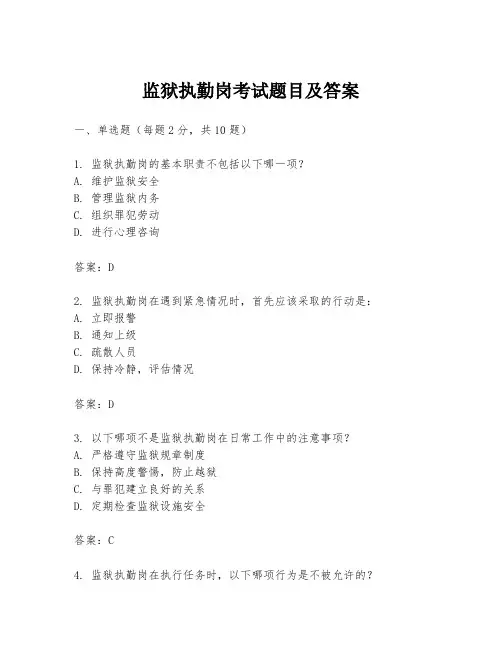 监狱执勤岗考试题目及答案

一、单选题（每题2分，共10题）

1. 监狱执勤岗的基本职责不包括以下哪一项？
A. 维护监狱安全
B. 管理监狱内务
C. 组织罪犯劳动
D. 进行心理咨询

答案：D

2. 监狱执勤岗在遇到紧急情况时，首先应该采取的行动是：
A. 立即报警
B. 通知上级
C. 疏散人员
D. 保持冷静，评估情况

答案：D

3. 以下哪项不是监狱执勤岗在日常工作中的注意事项？
A. 严格遵守监狱规章制度
B. 保持高度警惕，防止越狱
C. 与罪犯建立良好的关系
D. 定期检查监狱设施安全

答案：C

4. 监狱执勤岗在执行任务时，以下哪项行为是不被允许的？